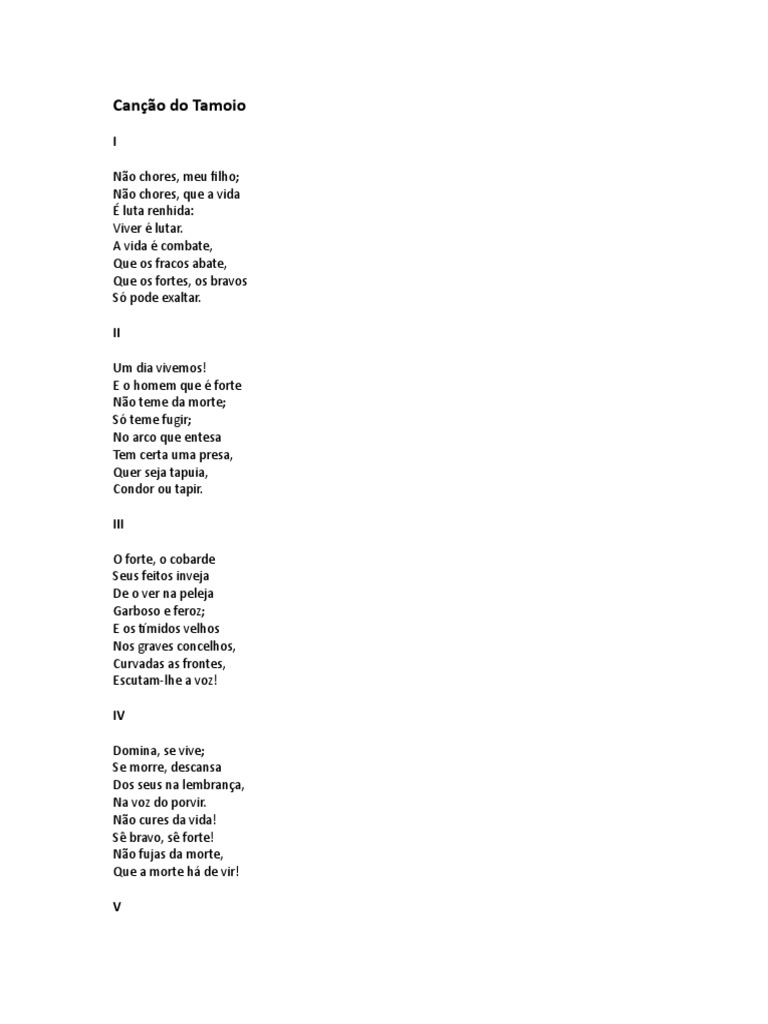 Canção do Tamoio

I

Não chores, meu filho;
Não chores, que a vida
É luta renhida:
Viver é lutar.
A vida é combate,
Que os fracos abate,
Que os fortes, os bravos
Só pode exaltar.

II

Um dia vivemos!
E o homem que é forte
Não teme da morte;
Só teme fugir;
No arco que entesa
Tem certa uma presa,
Quer seja tapuia,
Condor ou tapir.

III

O forte, o cobarde
Seus feitos inveja
De o ver na peleja
Garboso e feroz;
E os tímidos velhos
Nos graves concelhos,
Curvadas as frontes,
Escutam-lhe a voz!

IV

Domina, se vive;
Se morre, descansa
Dos seus na lembrança,
Na voz do porvir.
Não cures da vida!
Sê bravo, sê forte!
Não fujas da morte,
Que a morte há de vir!

V